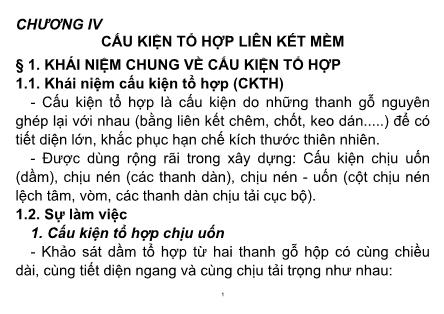 CHƯƠNG IV

CẤU KIỆN TỔ HỢP LIÊN KẾT MỀM

§ 1. KHÁI NIỆM CHUNG VỀ CẤU KIỆN TỔ HỢP

1.1. Khái niệm cấu kiện tổ hợp (CKTH)

- Cấu kiện tổ hợp là cấu kiện do những thanh gỗ nguyên ghép lại với nhau (bằng liên kết chêm, chốt, keo dán.....) để có tiết diện lớn, khắc phục hạn chế kích thước thiên nhiên.

- Được dùng rộng rãi trong xây dựng: Cấu kiện chịu uốn (dầm), chịu nén (các thanh dàn), chịu nén - uốn (cột chịu nén lệch tâm, vòm, các thanh dàn chịu tải cục bộ).

1.2. Sự làm việc

1. Cấu kiện tổ hợp chịu uốn

- Khảo sát dầm tổ hợp từ hai thanh gỗ hộp có cùng chiều dài, cùng tiết diện ngang và cùng chịu tải trọng như nhau:

1